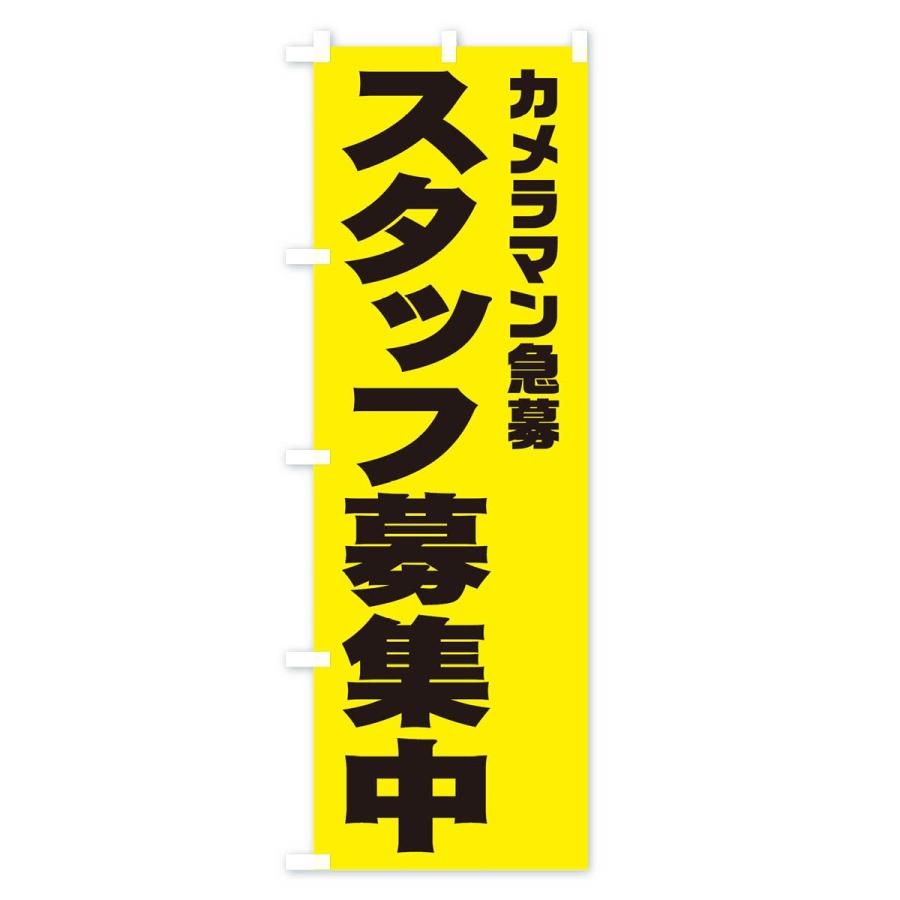 カメラマン急募

スタッフ募集中